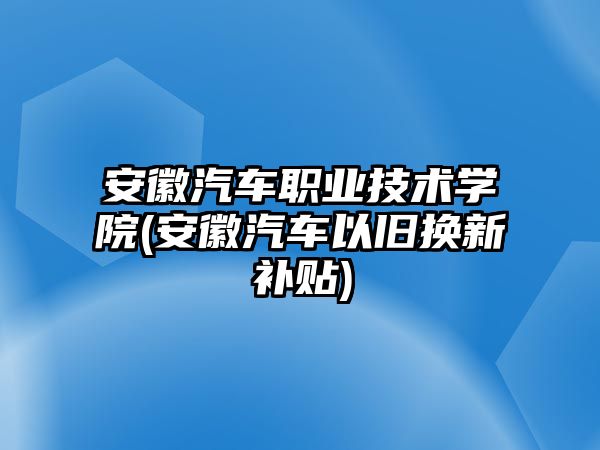 安徽汽车职业技术学院(安徽汽车以旧换新补贴)